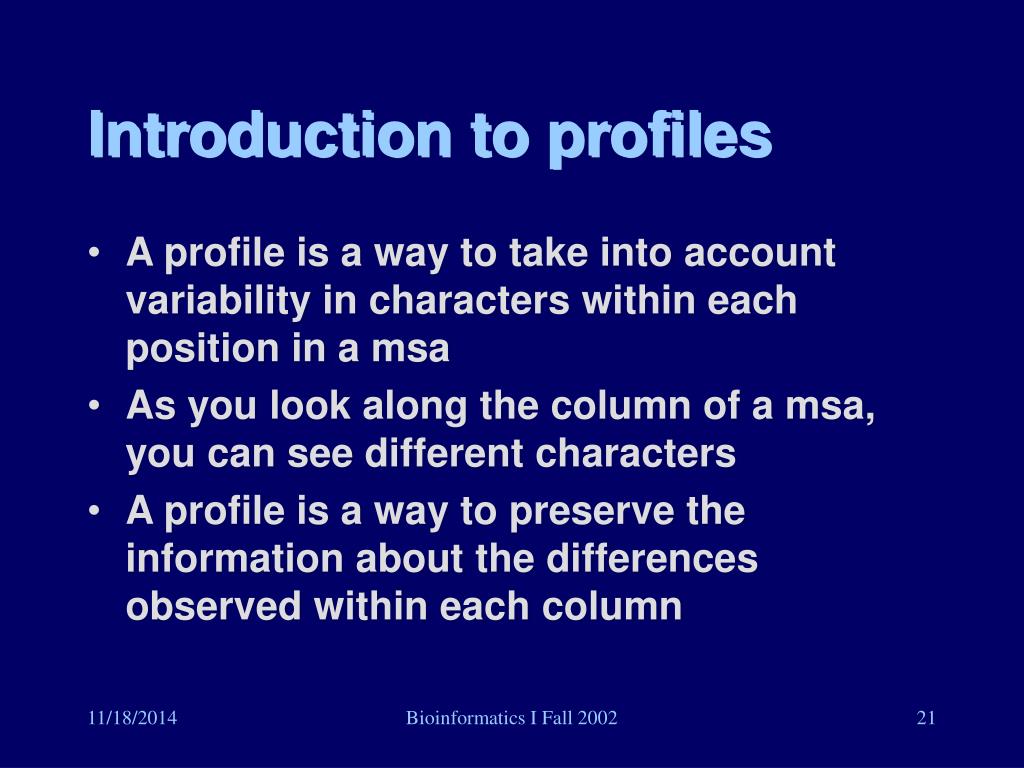 Introduction to profiles

• A profile is a way to take into account variability in characters within each position in a msa
• As you look along the column of a msa, you can see different characters
• A profile is a way to preserve the information about the differences observed within each column

11/18/2014

Bioinformatics I Fall 2002

21